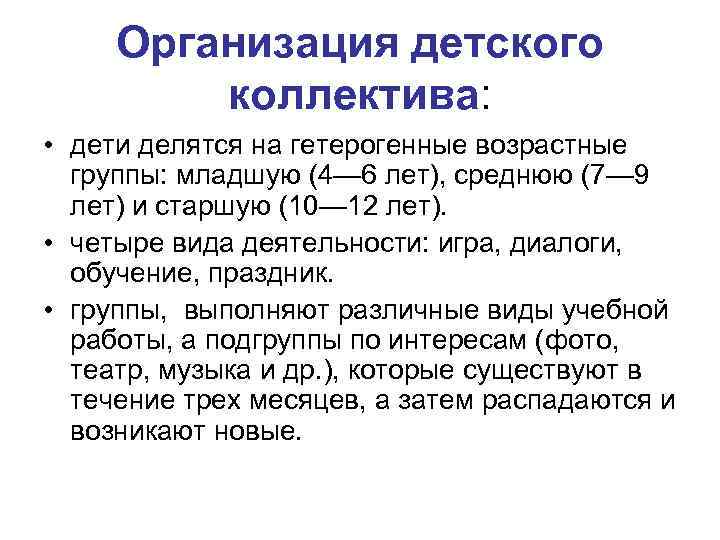 Организация детского коллектива:

• дети делятся на гетерогенные возрастные группы: младшую (4—6 лет), среднюю (7—9 лет) и старшую (10—12 лет).

• четыре вида деятельности: игра, диалоги, обучение, праздник.

• группы,  выполняют различные виды учебной работы, а подгруппы по интересам (фото, театр, музыка и др.), которые существуют в течение трех месяцев, а затем распадаются и возникают новые.